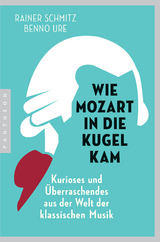 RAINER SCHMITZ
BENNO URE

PANTHEON

WIE MOZART IN DIE KUGEL KAM

Kurioses und Überraschendes aus der Welt der klassischen Musik